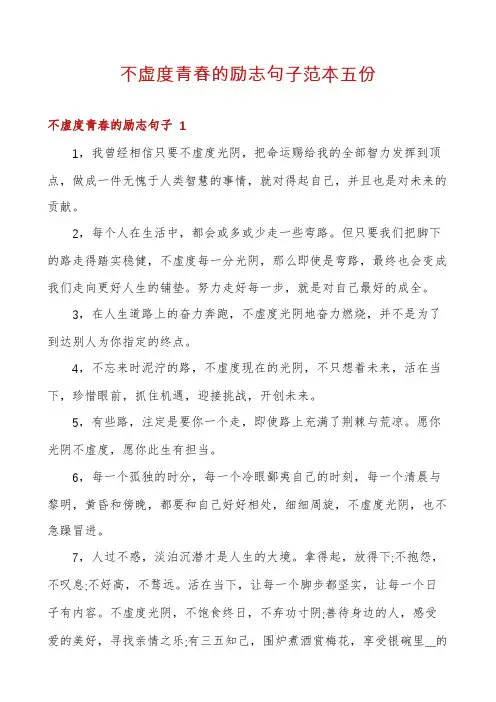 不虚度青春的励志句子范本五份

不虚度青春的励志句子 1

1，我曾经相信只要不虚度光阴，把命运赐给我的全部智力发挥到顶点，做成一件无愧于人类智慧的事情，就对得起自己，并且也是对未来的贡献。

2，每个人在生活中，都会或多或少走一些弯路。但只要我们把脚下的路走得踏实稳健，不虚度每一分光阴，那么即使是弯路，最终也会变成我们走向更好人生的铺垫。努力走好每一步，就是对自己最好的成全。

3，在人生道路上的奋力奔跑，不虚度光阴地奋力燃烧，并不是为了到达别人为你指定的终点。

4，不忘来时泥泞的路，不虚度现在的光阴，不只想着未来，活在当下，珍惜眼前，抓住机遇，迎接挑战，开创未来。

5，有些路，注定是要你一个走，即使路上充满了荆棘与荒凉。愿你光阴不虚度，愿你此生有担当。

6，每一个孤独的时分，每一个冷眼鄙夷自己的时刻，每一个清晨与黎明，黄昏和傍晚，都要和自己好好相处，细细周旋，不虚度光阴，也不急躁冒进。

7，人过不惑，淡泊沉潜才是人生的大境。拿得起，放得下;不抱怨，不叹息;不好高，不骛远。活在当下，让每一个脚步都坚实，让每一个日子有内容。不虚度光阴，不饱食终日，不弃功寸阴;善待身边的人，感受爱的美好，寻找亲情之乐;有三五知己，围炉煮酒赏梅花，享受银碗里__的